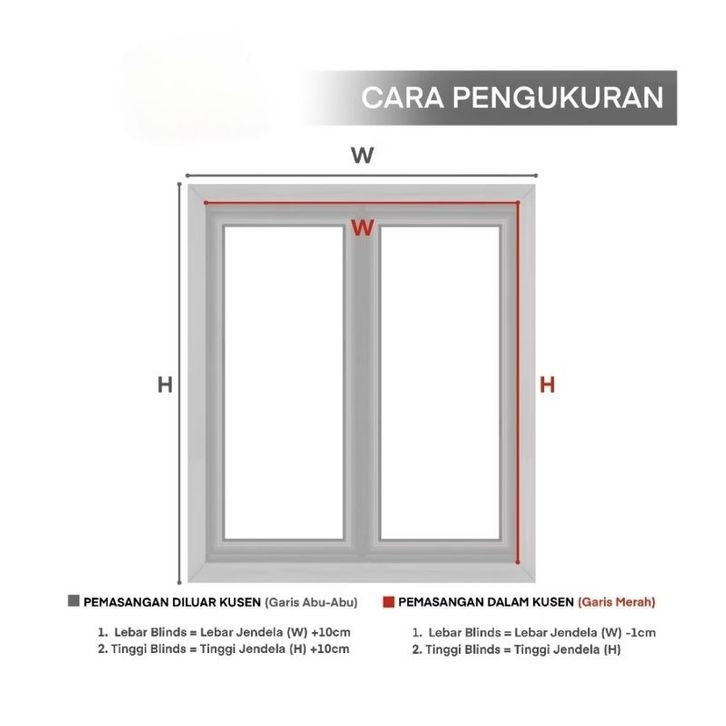 CARA PENGUKURAN

W

W

H

H

PEMASANGAN DILUAR KUSEN (Garis Abu-Abu)

1. Lebar Blinds = Lebar Jendela (W) +10cm
2. Tinggi Blinds = Tinggi Jendela (H) +10cm

PEMASANGAN DALAM KUSEN (Garis Merah)

1. Lebar Blinds = Lebar Jendela (W) -1cm
2. Tinggi Blinds = Tinggi Jendela (H)